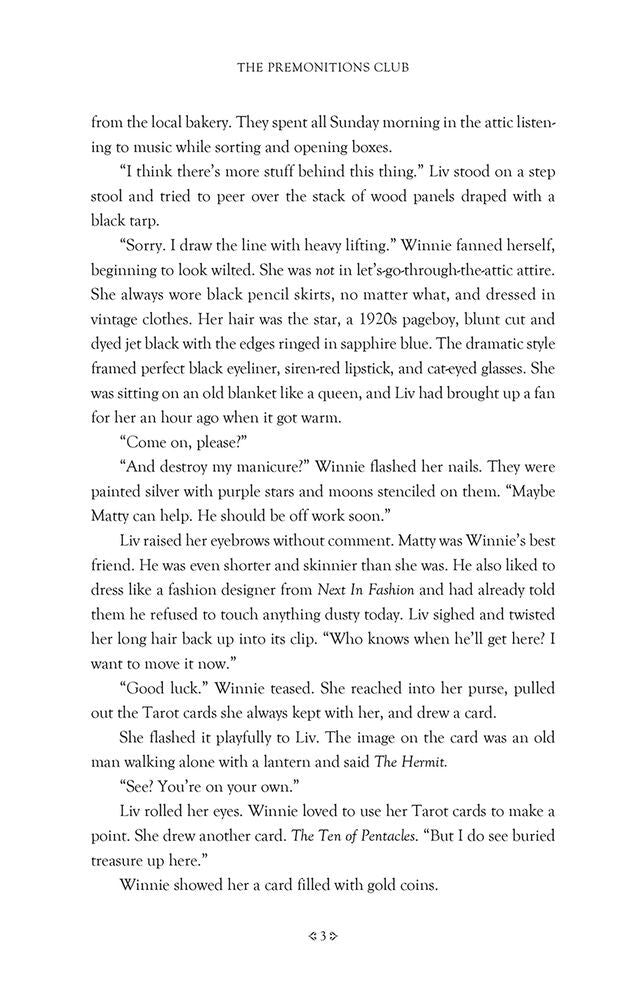 THE PREMONITIONS CLUB

from the local bakery. They spent all Sunday morning in the attic listening to music while sorting and opening boxes.

"I think there's more stuff behind this thing." Liv stood on a step stool and tried to peer over the stack of wood panels draped with a black tarp.

"Sorry. I draw the line with heavy lifting." Winnie fanned herself, beginning to look wilted. She was not in let's-go-through-the-attic attire. She always wore black pencil skirts, no matter what, and dressed in vintage clothes. Her hair was the star, a 1920s pageboy, blunt cut and dyed jet black with the edges ringed in sapphire blue. The dramatic style framed perfect black eyeliner, siren-red lipstick, and cat-eyed glasses. She was sitting on an old blanket like a queen, and Liv had brought up a fan for her an hour ago when it got warm.

"Come on, please?"

"And destroy my manicure?" Winnie flashed her nails. They were painted silver with purple stars and moons stenciled on them. "Maybe Matty can help. He should be off work soon."

Liv raised her eyebrows without comment. Matty was Winnie's best friend. He was even shorter and skinnier than she was. He also liked to dress like a fashion designer from Next In Fashion and had already told them he refused to touch anything dusty today. Liv sighed and twisted her long hair back up into its clip. "Who knows when he'll get here? I want to move it now."

"Good luck." Winnie teased. She reached into her purse, pulled out the Tarot cards she always kept with her, and drew a card.

She flashed it playfully to Liv. The image on the card was an old man walking alone with a lantern and said The Hermit.

"See? You're on your own."

Liv rolled her eyes. Winnie loved to use her Tarot cards to make a point. She drew another card. The Ten of Pentacles. "But I do see buried treasure up here."

Winnie showed her a card filled with gold coins.

3